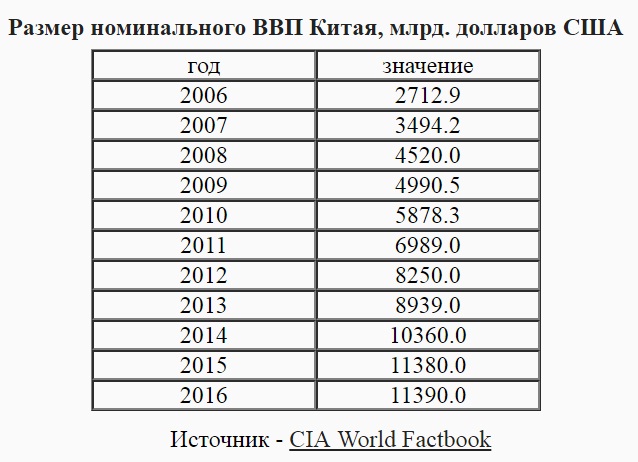 Размер номинального ВВП Китая, млрд. долларов США

| год | значение |
|---|---|
| 2006 | 2712.9 |
| 2007 | 3494.2 |
| 2008 | 4520.0 |
| 2009 | 4990.5 |
| 2010 | 5878.3 |
| 2011 | 6989.0 |
| 2012 | 8250.0 |
| 2013 | 8939.0 |
| 2014 | 10360.0 |
| 2015 | 11380.0 |
| 2016 | 11390.0 |

Источник - CIA World Factbook